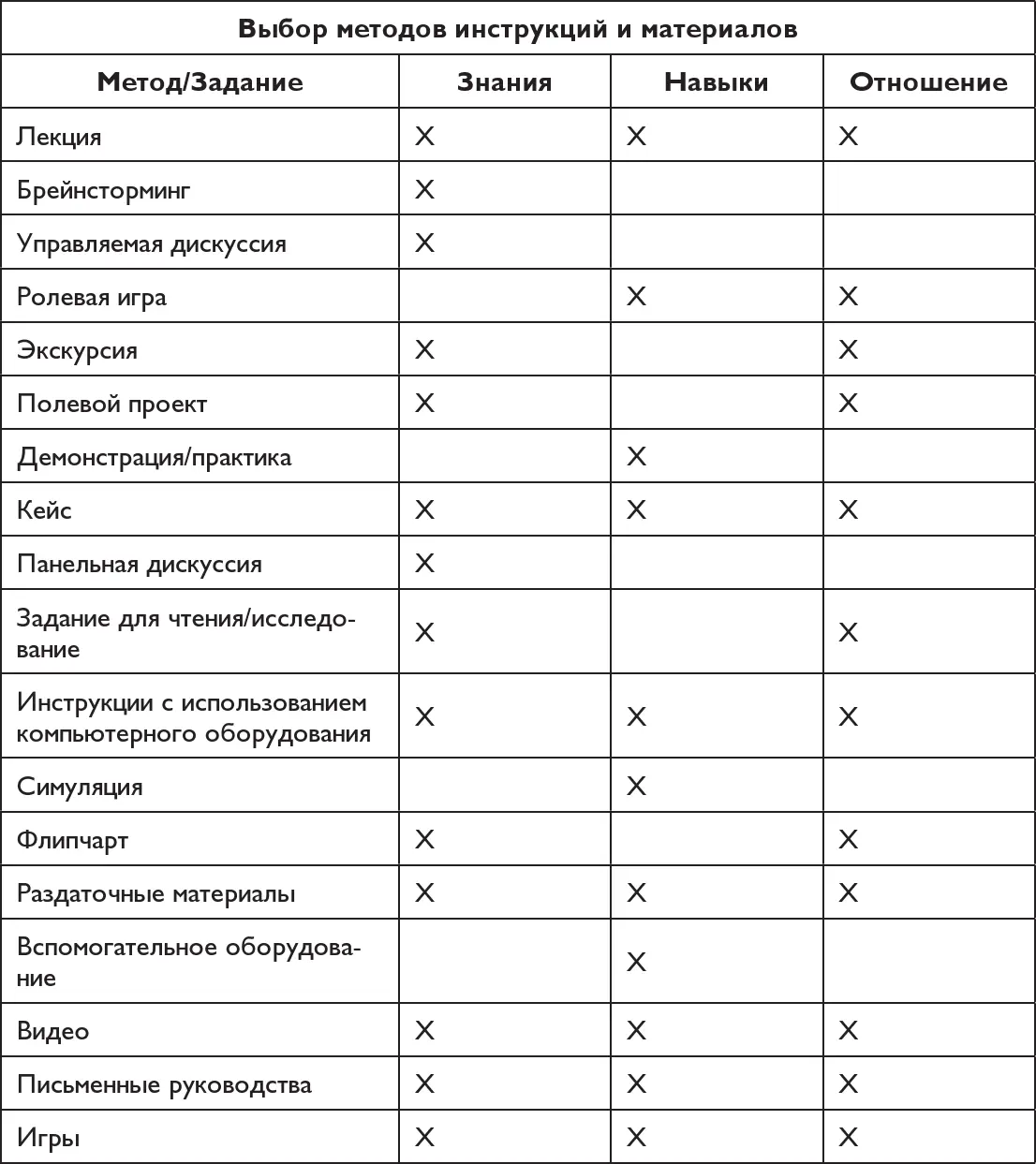 Выбор методов инструкций и материалов

| Метод/Задание | Знания | Навыки | Отношение |
|---|---|---|---|
| Лекция | X | X | X |
| Брейнсторминг | X | | |
| Управляемая дискуссия | X | | |
| Ролевая игра | | X | X |
| Экскурсия | X | | X |
| Полевой проект | X | | X |
| Демонстрация/практика | | X | |
| Кейс | X | X | X |
| Панельная дискуссия | X | | |
| Задание для чтения/исследование | X | | X |
| Инструкции с использованием компьютерного оборудования | X | X | X |
| Симуляция | | X | |
| Флипчарт | X | | X |
| Раздаточные материалы | X | X | X |
| Вспомогательное оборудование | | X | |
| Видео | X | X | X |
| Письменные руководства | X | X | X |
| Игры | X | X | X |